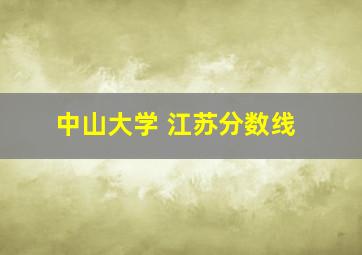 中山大学 江苏分数线